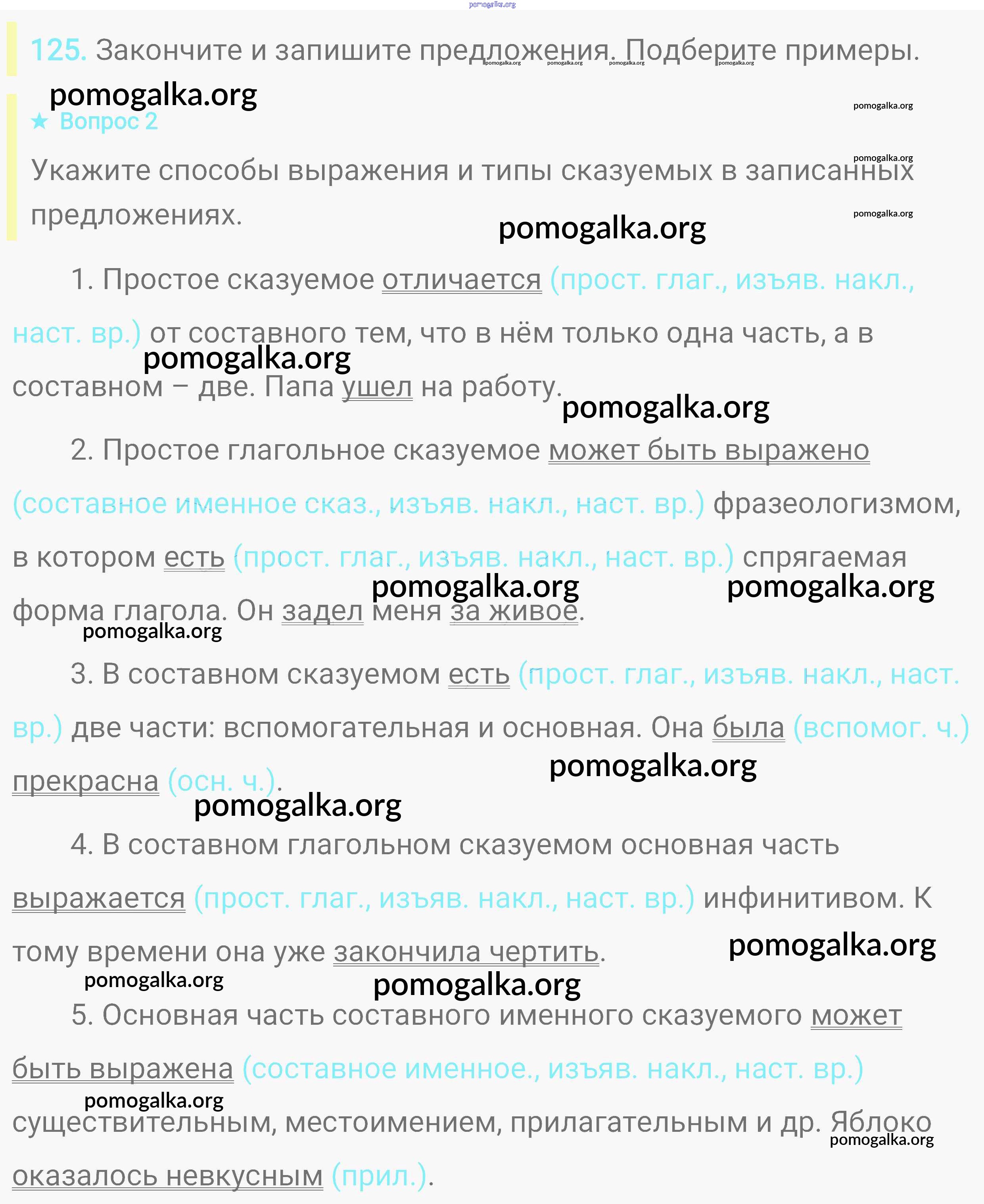 pomogalka.org

125. Закончите и запишите предложения. Подберите примеры.

pomogalka.org pomogalka.org pomogalka.org pomogalka.org

pomogalka.org

pomogalka.org

★ Вопрос 2

pomogalka.org

Укажите способы выражения и типы сказуемых в записанных предложениях.

pomogalka.org

pomogalka.org

1. Простое сказуемое отличается (прост. глаг., изъяв. накл., наст. вр.) от составного тем, что в нём только одна часть, а в составном – две. Папа ушел на работу.

pomogalka.org

pomogalka.org

2. Простое глагольное сказуемое может быть выражено (составное именное сказ., изъяв. накл., наст. вр.) фразеологизмом, в котором есть (прост. глаг., изъяв. накл., наст. вр.) спрягаемая форма глагола. Он задел меня за живое.

pomogalka.org pomogalka.org

pomogalka.org

3. В составном сказуемом есть (прост. глаг., изъяв. накл., наст. вр.) две части: вспомогательная и основная. Она была (вспомог. ч.) прекрасна (осн. ч.).

pomogalka.org

pomogalka.org

4. В составном глагольном сказуемом основная часть выражается (прост. глаг., изъяв. накл., наст. вр.) инфинитивом. К тому времени она уже закончила чертить.

pomogalka.org

pomogalka.org

pomogalka.org

5. Основная часть составного именного сказуемого может быть выражена (составное именное., изъяв. накл., наст. вр.) существительным, местоимением, прилагательным и др. Яблоко оказалось невкусным (прил.).

pomogalka.org

pomogalka.org